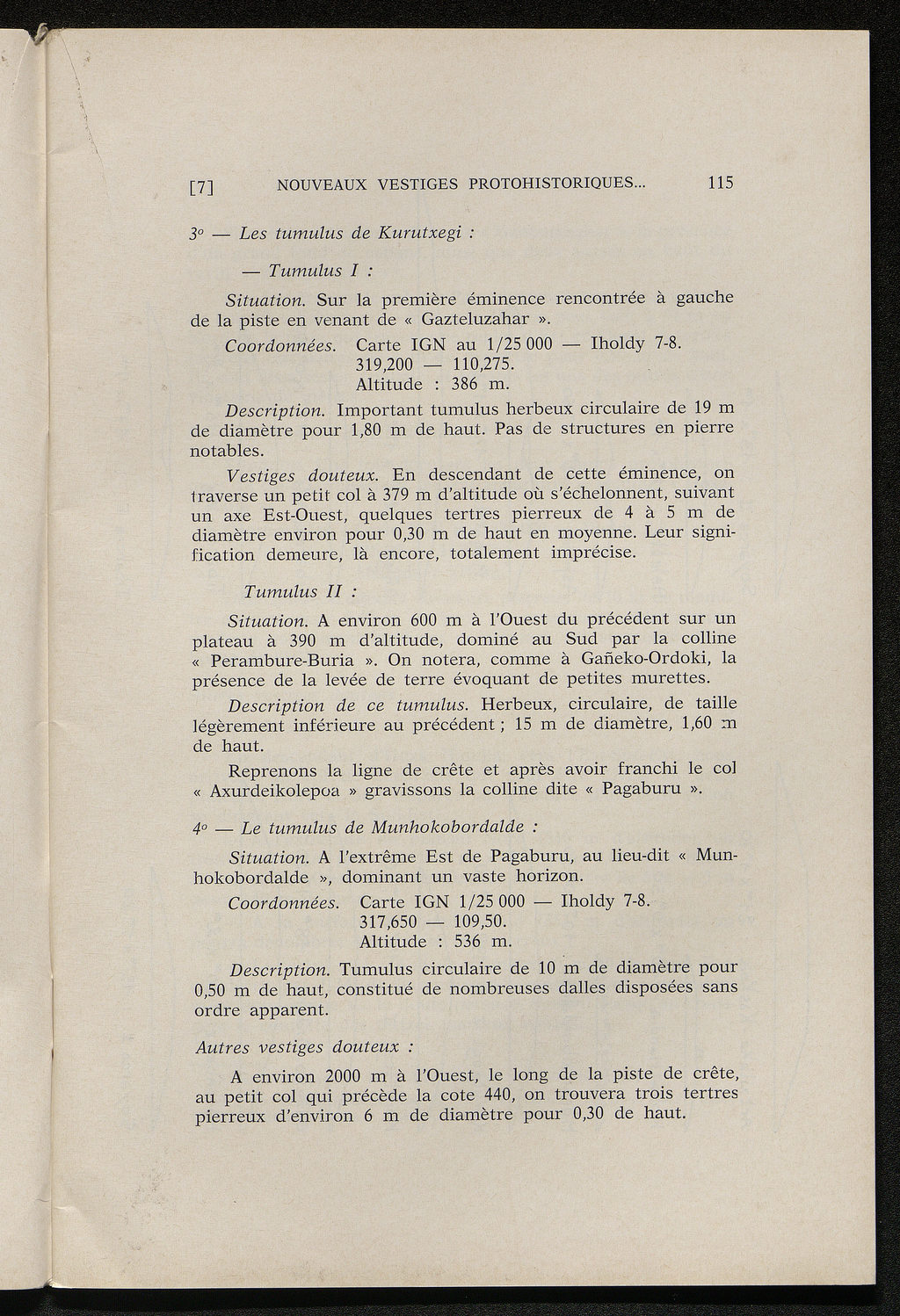 [7] NOUVEAUX VESTIGES PROTOHISTORIQUES... 115

3° — Les tumulus de Kurutxegi :

— Tumulus I :

Situation. Sur la première éminence rencontrée à gauche de la piste en venant de « Gazteluzahar ».

Coordonnées. Carte IGN au 1/25 000 — Iholdy 7-8.
319,200 — 110,275.
Altitude : 386 m.

Description. Important tumulus herbeux circulaire de 19 m de diamètre pour 1,80 m de haut. Pas de structures en pierre notables.

Vestiges douteux. En descendant de cette éminence, on traverse un petit col à 379 m d'altitude où s'échelonnent, suivant un axe Est-Ouest, quelques tertres pierreux de 4 à 5 m de diamètre environ pour 0,30 m de haut en moyenne. Leur signification demeure, là encore, totalement imprécise.

Tumulus II :

Situation. A environ 600 m à l'Ouest du précédent sur un plateau à 390 m d'altitude, dominé au Sud par la colline « Perambure-Buria ». On notera, comme à Gañeko-Ordoki, la présence de la levée de terre évoquant de petites murettes.

Description de ce tumulus. Herbeux, circulaire, de taille légèrement inférieure au précédent ; 15 m de diamètre, 1,60 m de haut.

Reprenons la ligne de crête et après avoir franchi le col « Axurdeikolepoa » gravissons la colline dite « Pagaburu ».

4° — Le tumulus de Munhokobordalde :

Situation. A l'extrême Est de Pagaburu, au lieu-dit « Munhokobordalde », dominant un vaste horizon.

Coordonnées. Carte IGN 1/25 000 — Iholdy 7-8.
317,650 — 109,50.
Altitude : 536 m.

Description. Tumulus circulaire de 10 m de diamètre pour 0,50 m de haut, constitué de nombreuses dalles disposées sans ordre apparent.

Autres vestiges douteux :

A environ 2000 m à l'Ouest, le long de la piste de crête, au petit col qui précède la cote 440, on trouvera trois tertres pierreux d'environ 6 m de diamètre pour 0,30 de haut.